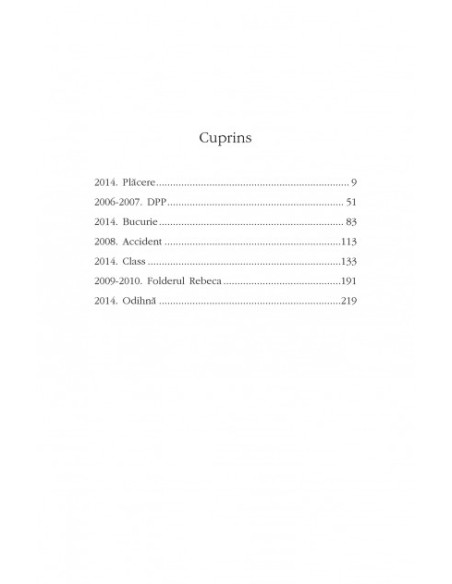 Cuprins

2014. Plăcere 9
2006-2007. DPP 51
2014. Bucurie 83
2008. Accident 113
2014. Class 133
2009-2010. Folderul Rebeca 191
2014. Odihnă 219